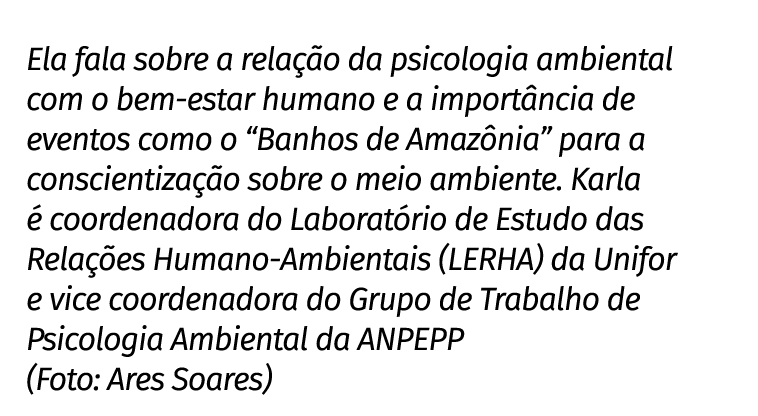 Ela fala sobre a relação da psicologia ambiental com o bem-estar humano e a importância de eventos como o “Banhos de Amazônia” para a conscientização sobre o meio ambiente. Karla é coordenadora do Laboratório de Estudo das Relações Humano-Ambientais (LERHA) da Unifor e vice coordenadora do Grupo de Trabalho de Psicologia Ambiental da ANPEPP
(Foto: Ares Soares)